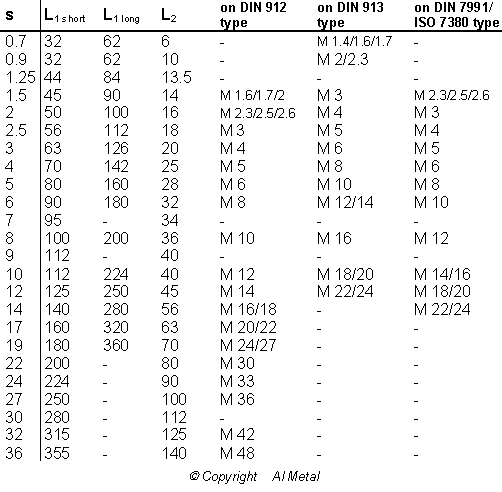 | s | $L_{1\,short}$ | $L_{1\,long}$ | $L_2$ | on DIN 912 type | on DIN 913 type | on DIN 7991/ ISO 7380 type |
|---|---|---|---|---|---|---|
| 0.7 | 32 | 62 | 6 | - | M 1.4/1.6/1.7 | - |
| 0.9 | 32 | 62 | 10 | - | M 2/2.3 | - |
| 1.25 | 44 | 84 | 13.5 | - | - | - |
| 1.5 | 45 | 90 | 14 | M 1.6/1.7/2 | M 3 | M 2.3/2.5/2.6 |
| 2 | 50 | 100 | 16 | M 2.3/2.5/2.6 | M 4 | M 3 |
| 2.5 | 56 | 112 | 18 | M 3 | M 5 | M 4 |
| 3 | 63 | 126 | 20 | M 4 | M 6 | M 5 |
| 4 | 70 | 142 | 25 | M 5 | M 8 | M 6 |
| 5 | 80 | 160 | 28 | M 6 | M 10 | M 8 |
| 6 | 90 | 180 | 32 | M 8 | M 12/14 | M 10 |
| 7 | 95 | - | 34 | - | - | - |
| 8 | 100 | 200 | 36 | M 10 | M 16 | M 12 |
| 9 | 112 | - | 40 | - | - | - |
| 10 | 112 | 224 | 40 | M 12 | M 18/20 | M 14/16 |
| 12 | 125 | 250 | 45 | M 14 | M 22/24 | M 18/20 |
| 14 | 140 | 280 | 56 | M 16/18 | - | M 22/24 |
| 17 | 160 | 320 | 63 | M 20/22 | - | - |
| 19 | 180 | 360 | 70 | M 24/27 | - | - |
| 22 | 200 | - | 80 | M 30 | - | - |
| 24 | 224 | - | 90 | M 33 | - | - |
| 27 | 250 | - | 100 | M 36 | - | - |
| 30 | 280 | - | 112 | - | - | - |
| 32 | 315 | - | 125 | M 42 | - | - |
| 36 | 355 | - | 140 | M 48 | - | - |

© Copyright Al Metal